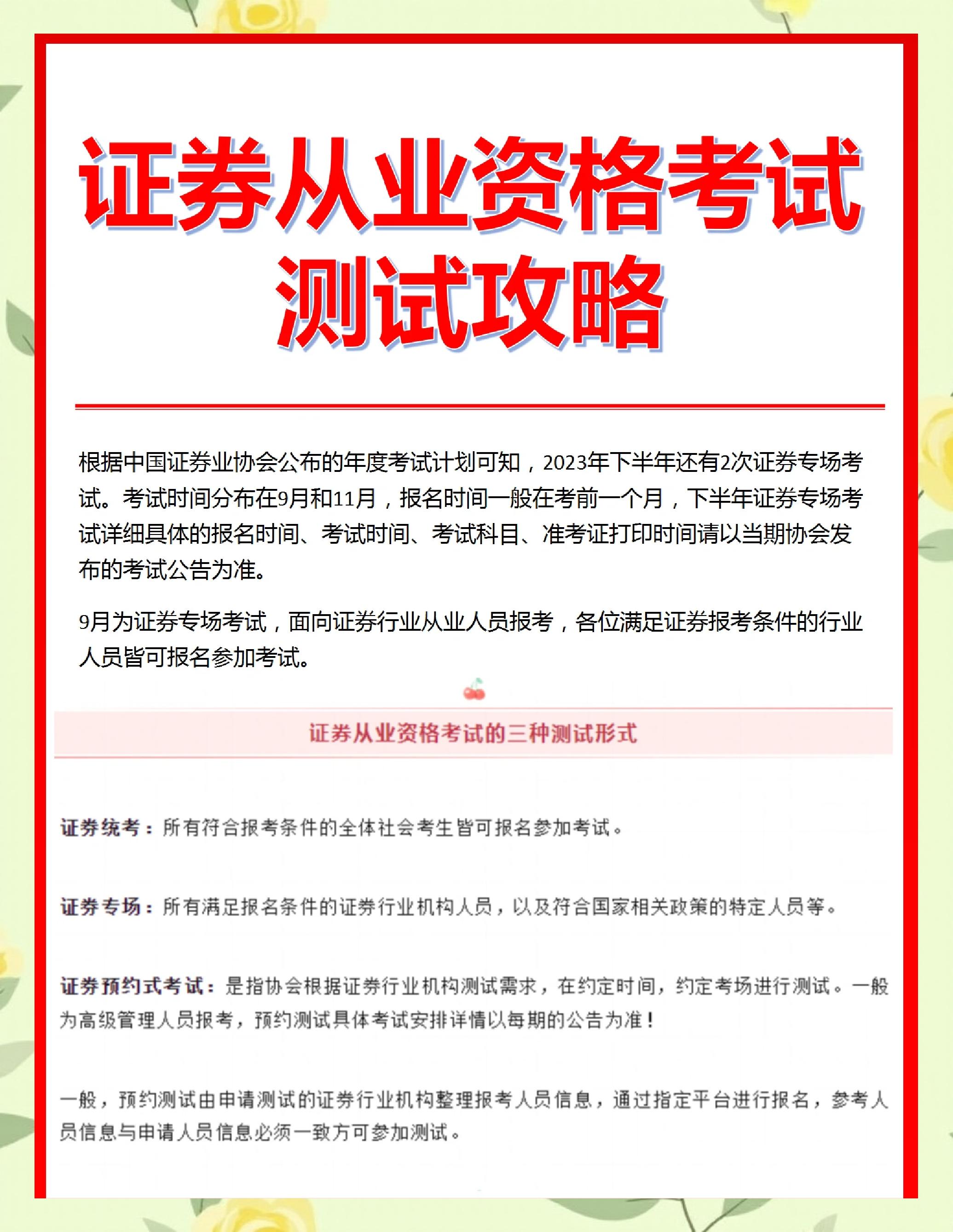 证券从业资格考试测试攻略

根据中国证券业协会公布的年度考试计划可知，2023年下半年还有2次证券专场考试。考试时间分布在9月和11月，报名时间一般在考前一个月，下半年证券专场考试详细具体的报名时间、考试时间、考试科目、准考证打印时间请以当期协会发布的考试公告为准。

9月为证券专场考试，面向证券行业从业人员报考，各位满足证券报考条件的行业人员皆可报名参加考试。

证券从业资格考试的三种测试形式

证券统考：所有符合报考条件的全体社会考生皆可报名参加考试。

证券专场：所有满足报名条件的证券行业机构人员，以及符合国家相关政策的特定人员等。

证券预约式考试：是指协会根据证券行业机构测试需求，在约定时间，约定考场进行测试。一般为高级管理人员报考，预约测试具体考试安排详情以每期的公告为准！

一般，预约测试由申请测试的证券行业机构整理报考人员信息，通过指定平台进行报名，参考人员信息与申请人员信息必须一致方可参加测试。